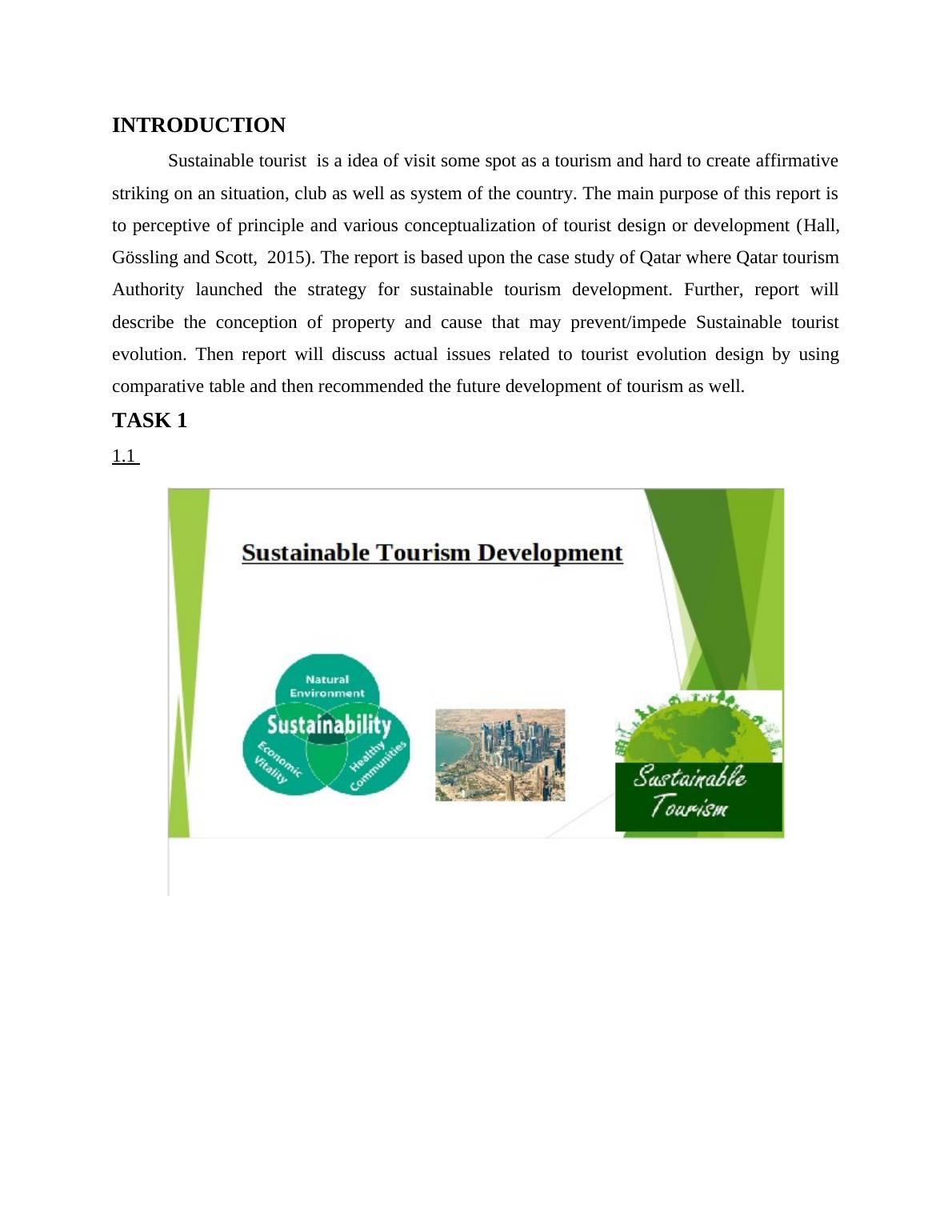 INTRODUCTION

Sustainable tourist is a idea of visit some spot as a tourism and hard to create affirmative striking on an situation, club as well as system of the country. The main purpose of this report is to perceptive of principle and various conceptualization of tourist design or development (Hall, Gössling and Scott, 2015). The report is based upon the case study of Qatar where Qatar tourism Authority launched the strategy for sustainable tourism development. Further, report will describe the conception of property and cause that may prevent/impede Sustainable tourist evolution. Then report will discuss actual issues related to tourist evolution design by using comparative table and then recommended the future development of tourism as well.

TASK 1

1.1

Sustainable Tourism Development

Natural Environment

Sustainability

Economic Vitality

Healthy Communities

Sustainable Tourism